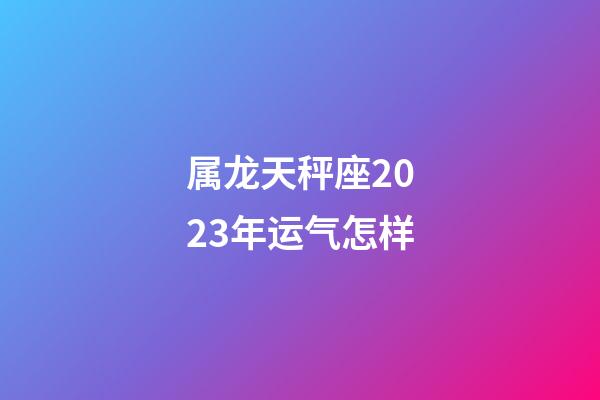 属龙天秤座2023年运气怎样